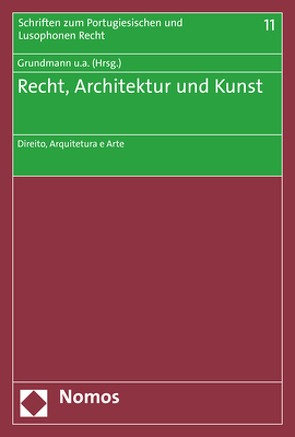 Schriften zum Portugiesischen und Lusophonen Recht

11

Grundmann u.a. (Hrsg.)

Recht, Architektur und Kunst

Direito, Arquitetura e Arte

Nomos